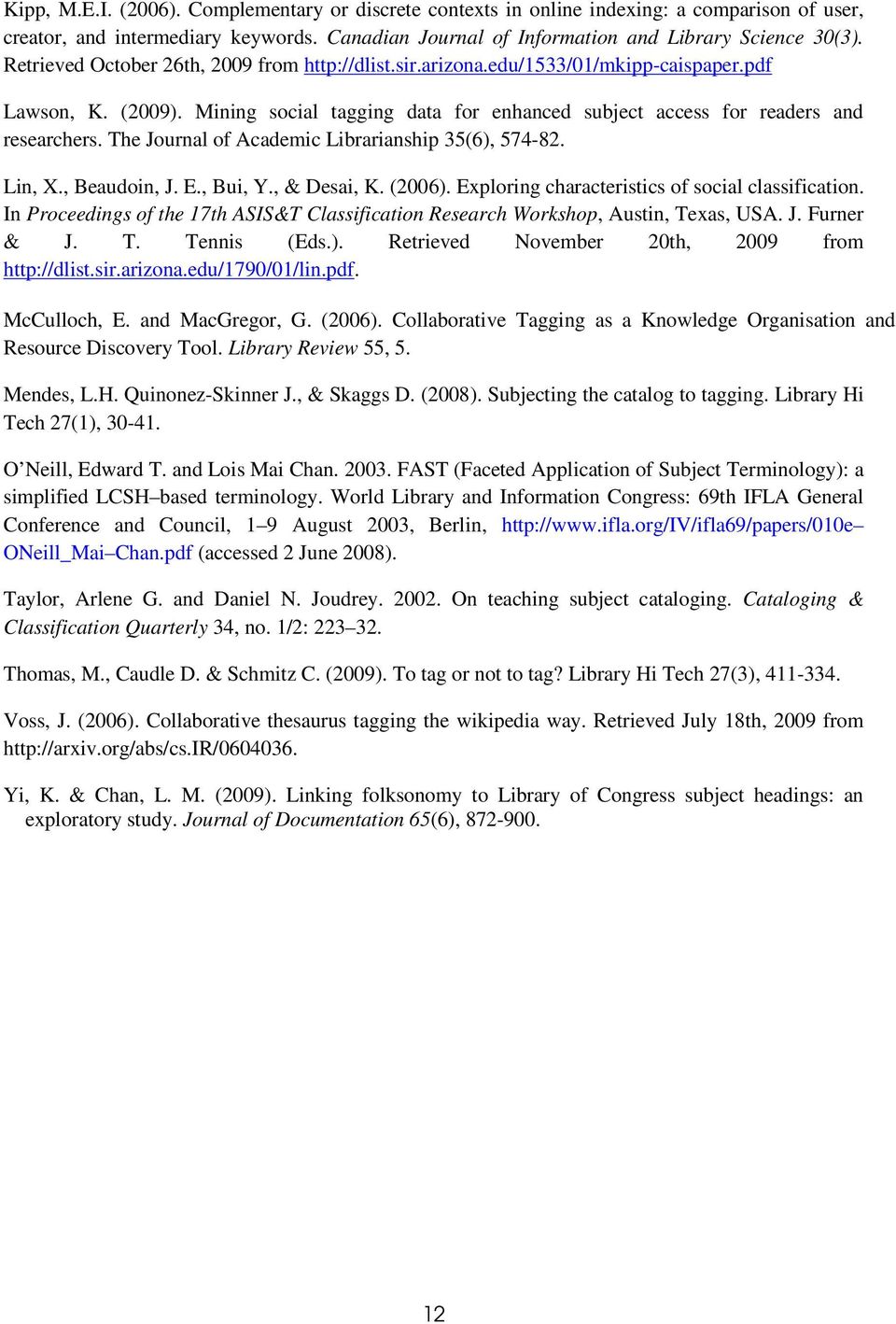 Kipp, M.E.I. (2006). Complementary or discrete contexts in online indexing: a comparison of user, creator, and intermediary keywords. Canadian Journal of Information and Library Science 30(3). Retrieved October 26th, 2009 from http://dlist.sir.arizona.edu/1533/01/mkipp-caispaper.pdf

Lawson, K. (2009). Mining social tagging data for enhanced subject access for readers and researchers. The Journal of Academic Librarianship 35(6), 574-82.

Lin, X., Beaudoin, J. E., Bui, Y., & Desai, K. (2006). Exploring characteristics of social classification. In Proceedings of the 17th ASIS&T Classification Research Workshop, Austin, Texas, USA. J. Furner & J. T. Tennis (Eds.). Retrieved November 20th, 2009 from http://dlist.sir.arizona.edu/1790/01/lin.pdf.

McCulloch, E. and MacGregor, G. (2006). Collaborative Tagging as a Knowledge Organisation and Resource Discovery Tool. Library Review 55, 5.

Mendes, L.H. Quinonez-Skinner J., & Skaggs D. (2008). Subjecting the catalog to tagging. Library Hi Tech 27(1), 30-41.

O'Neill, Edward T. and Lois Mai Chan. 2003. FAST (Faceted Application of Subject Terminology): a simplified LCSH–based terminology. World Library and Information Congress: 69th IFLA General Conference and Council, 1–9 August 2003, Berlin, http://www.ifla.org/IV/ifla69/papers/010e–ONeill_Mai–Chan.pdf (accessed 2 June 2008).

Taylor, Arlene G. and Daniel N. Joudrey. 2002. On teaching subject cataloging. Cataloging & Classification Quarterly 34, no. 1/2: 223–32.

Thomas, M., Caudle D. & Schmitz C. (2009). To tag or not to tag? Library Hi Tech 27(3), 411-334.

Voss, J. (2006). Collaborative thesaurus tagging the wikipedia way. Retrieved July 18th, 2009 from http://arxiv.org/abs/cs.IR/0604036.

Yi, K. & Chan, L. M. (2009). Linking folksonomy to Library of Congress subject headings: an exploratory study. Journal of Documentation 65(6), 872-900.

12